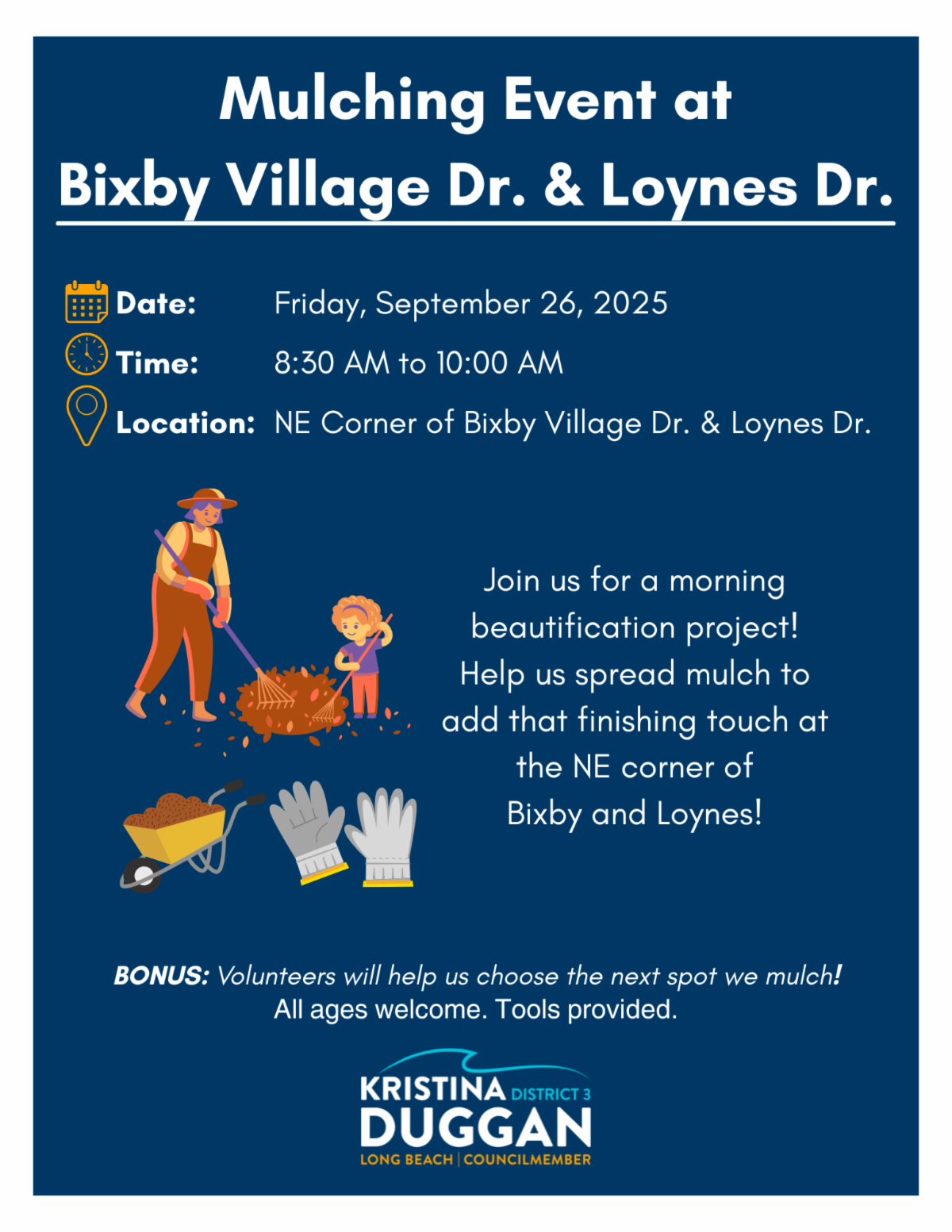 Mulching Event at
Bixby Village Dr. & Loynes Dr.

Date: Friday, September 26, 2025
Time: 8:30 AM to 10:00 AM
Location: NE Corner of Bixby Village Dr. & Loynes Dr.

Join us for a morning beautification project! Help us spread mulch to add that finishing touch at the NE corner of Bixby and Loynes!

BONUS: Volunteers will help us choose the next spot we mulch!
All ages welcome. Tools provided.

KRISTINA DISTRICT 3
DUGGAN
LONG BEACH | COUNCILMEMBER